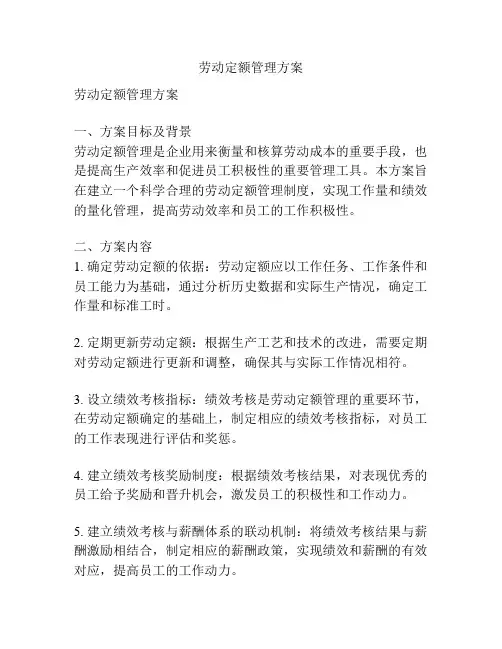 劳动定额管理方案

劳动定额管理方案

一、方案目标及背景
劳动定额管理是企业用来衡量和核算劳动成本的重要手段，也是提高生产效率和促进员工积极性的重要管理工具。本方案旨在建立一个科学合理的劳动定额管理制度，实现工作量和绩效的量化管理，提高劳动效率和员工的工作积极性。

二、方案内容
1. 确定劳动定额的依据：劳动定额应以工作任务、工作条件和员工能力为基础，通过分析历史数据和实际生产情况，确定工作量和标准工时。

2. 定期更新劳动定额：根据生产工艺和技术的改进，需要定期对劳动定额进行更新和调整，确保其与实际工作情况相符。

3. 设立绩效考核指标：绩效考核是劳动定额管理的重要环节，在劳动定额确定的基础上，制定相应的绩效考核指标，对员工的工作表现进行评估和奖惩。

4. 建立绩效考核奖励制度：根据绩效考核结果，对表现优秀的员工给予奖励和晋升机会，激发员工的积极性和工作动力。

5. 建立绩效考核与薪酬体系的联动机制：将绩效考核结果与薪酬激励相结合，制定相应的薪酬政策，实现绩效和薪酬的有效对应，提高员工的工作动力。